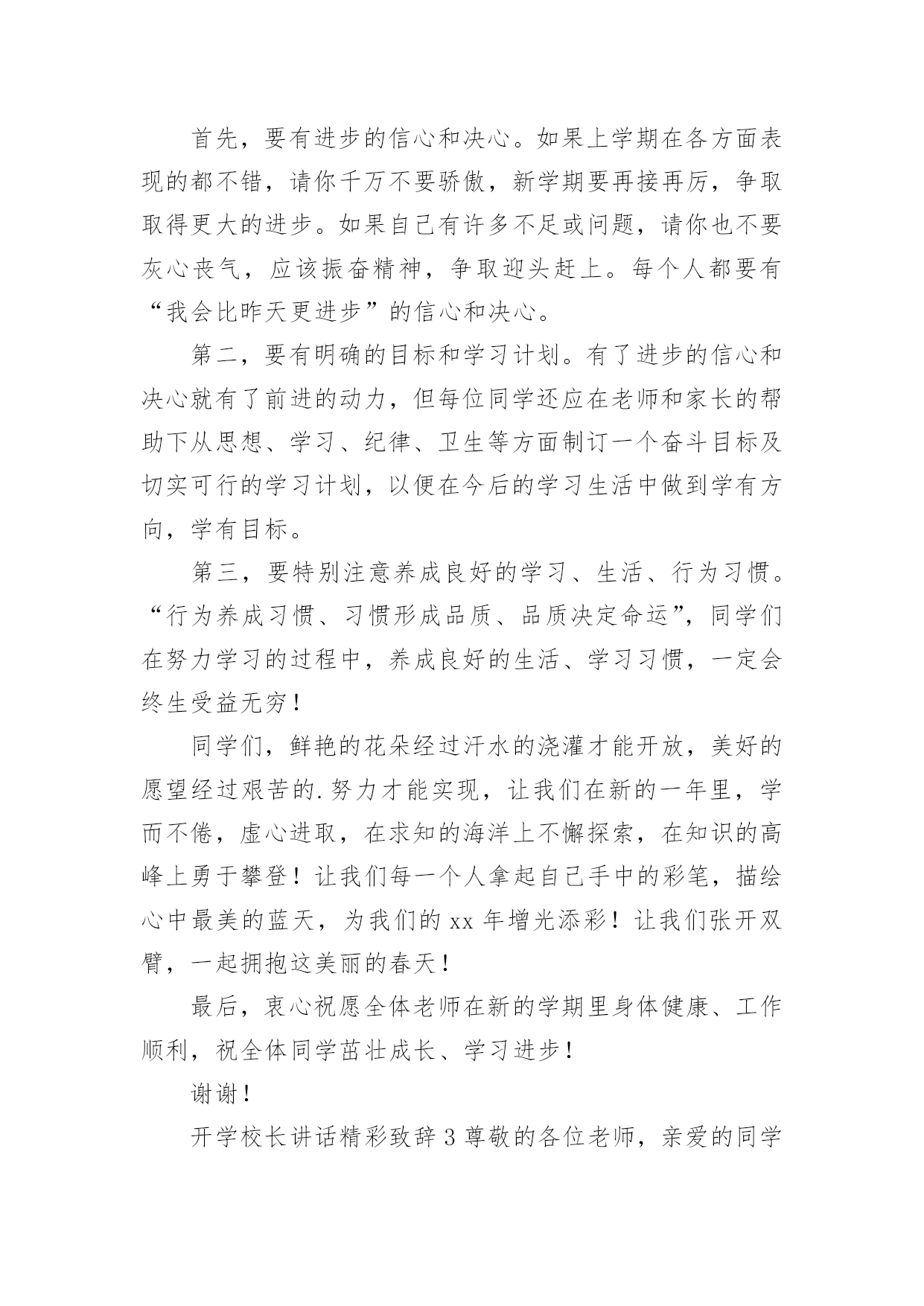 首先，要有进步的信心和决心。如果上学期在各方面表现的都不错，请你千万不要骄傲，新学期要再接再厉，争取取得更大的进步。如果自己有许多不足或问题，请你也不要灰心丧气，应该振奋精神，争取迎头赶上。每个人都要有“我会比昨天更进步”的信心和决心。

第二，要有明确的目标和学习计划。有了进步的信心和决心就有了前进的动力，但每位同学还应在老师和家长的帮助下从思想、学习、纪律、卫生等方面制订一个奋斗目标及切实可行的学习计划，以便在今后的学习生活中做到学有方向，学有目标。

第三，要特别注意养成良好的学习、生活、行为习惯。“行为养成习惯、习惯形成品质、品质决定命运”，同学们在努力学习的过程中，养成良好的生活、学习习惯，一定会终生受益无穷！

同学们，鲜艳的花朵经过汗水的浇灌才能开放，美好的愿望经过艰苦的.努力才能实现，让我们在新的一年里，学而不倦，虚心进取，在求知的海洋上不懈探索，在知识的高峰上勇于攀登！让我们每一个人拿起自己手中的彩笔，描绘心中最美的蓝天，为我们的xx年增光添彩！让我们张开双臂，一起拥抱这美丽的春天！

最后，衷心祝愿全体老师在新的学期里身体健康、工作顺利，祝全体同学茁壮成长、学习进步！

谢谢！

开学校长讲话精彩致辞3尊敬的各位老师，亲爱的同学